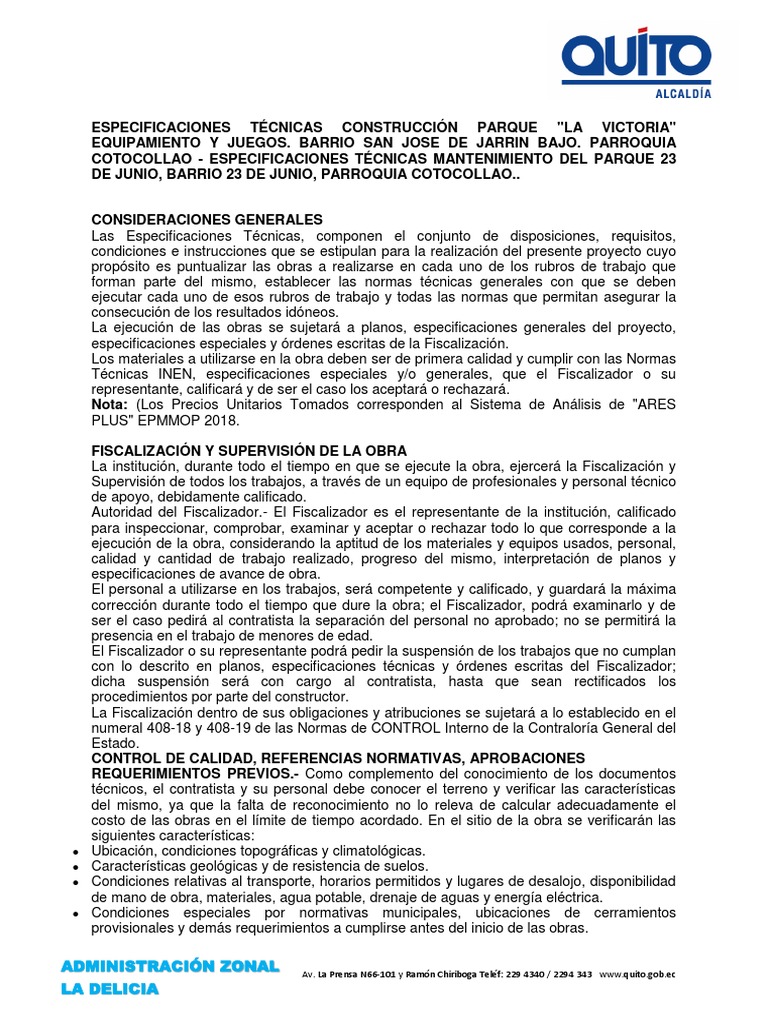 QUITO
ALCALDÍA

ESPECIFICACIONES TÉCNICAS CONSTRUCCIÓN PARQUE "LA VICTORIA" EQUIPAMIENTO Y JUEGOS. BARRIO SAN JOSE DE JARRIN BAJO. PARROQUIA COTOCOLLAO - ESPECIFICACIONES TÉCNICAS MANTENIMIENTO DEL PARQUE 23 DE JUNIO, BARRIO 23 DE JUNIO, PARROQUIA COTOCOLLAO..

CONSIDERACIONES GENERALES
Las Especificaciones Técnicas, componen el conjunto de disposiciones, requisitos, condiciones e instrucciones que se estipulan para la realización del presente proyecto cuyo propósito es puntualizar las obras a realizarse en cada uno de los rubros de trabajo que forman parte del mismo, establecer las normas técnicas generales con que se deben ejecutar cada uno de esos rubros de trabajo y todas las normas que permitan asegurar la consecución de los resultados idóneos.
La ejecución de las obras se sujetará a planos, especificaciones generales del proyecto, especificaciones especiales y órdenes escritas de la Fiscalización.
Los materiales a utilizarse en la obra deben ser de primera calidad y cumplir con las Normas Técnicas INEN, especificaciones especiales y/o generales, que el Fiscalizador o su representante, calificará y de ser el caso los aceptará o rechazará.
Nota: (Los Precios Unitarios Tomados corresponden al Sistema de Análisis de "ARES PLUS" EPMMOP 2018.

FISCALIZACIÓN Y SUPERVISIÓN DE LA OBRA
La institución, durante todo el tiempo en que se ejecute la obra, ejercerá la Fiscalización y Supervisión de todos los trabajos, a través de un equipo de profesionales y personal técnico de apoyo, debidamente calificado.
Autoridad del Fiscalizador.- El Fiscalizador es el representante de la institución, calificado para inspeccionar, comprobar, examinar y aceptar o rechazar todo lo que corresponde a la ejecución de la obra, considerando la aptitud de los materiales y equipos usados, personal, calidad y cantidad de trabajo realizado, progreso del mismo, interpretación de planos y especificaciones de avance de obra.
El personal a utilizarse en los trabajos, será competente y calificado, y guardará la máxima corrección durante todo el tiempo que dure la obra; el Fiscalizador, podrá examinarlo y de ser el caso pedirá al contratista la separación del personal no aprobado; no se permitirá la presencia en el trabajo de menores de edad.
El Fiscalizador o su representante podrá pedir la suspensión de los trabajos que no cumplan con lo descrito en planos, especificaciones técnicas y órdenes escritas del Fiscalizador; dicha suspensión será con cargo al contratista, hasta que sean rectificados los procedimientos por parte del constructor.
La Fiscalización dentro de sus obligaciones y atribuciones se sujetará a lo establecido en el numeral 408-18 y 408-19 de las Normas de CONTROL Interno de la Contraloría General del Estado.
CONTROL DE CALIDAD, REFERENCIAS NORMATIVAS, APROBACIONES
REQUERIMIENTOS PREVIOS.- Como complemento del conocimiento de los documentos técnicos, el contratista y su personal debe conocer el terreno y verificar las características del mismo, ya que la falta de reconocimiento no lo releva de calcular adecuadamente el costo de las obras en el límite de tiempo acordado. En el sitio de la obra se verificarán las siguientes características:
• Ubicación, condiciones topográficas y climatológicas.
• Características geológicas y de resistencia de suelos.
• Condiciones relativas al transporte, horarios permitidos y lugares de desalojo, disponibilidad de mano de obra, materiales, agua potable, drenaje de aguas y energía eléctrica.
• Condiciones especiales por normativas municipales, ubicaciones de cerramientos provisionales y demás requerimientos a cumplirse antes del inicio de las obras.

ADMINISTRACIÓN ZONAL LA DELICIA
Av. La Prensa N66-101 y Ramón Chiriboga Teléf: 229 4340 / 2294 343 www.quito.gob.ec